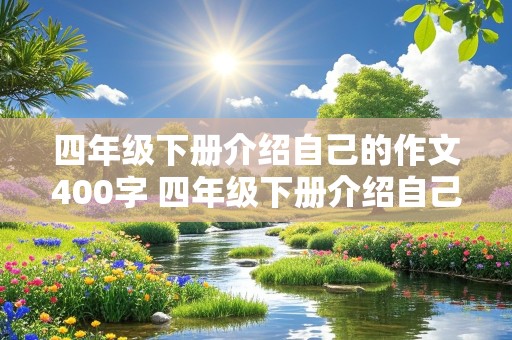 四年级下册介绍自己的作文400字 四年级下册介绍自己